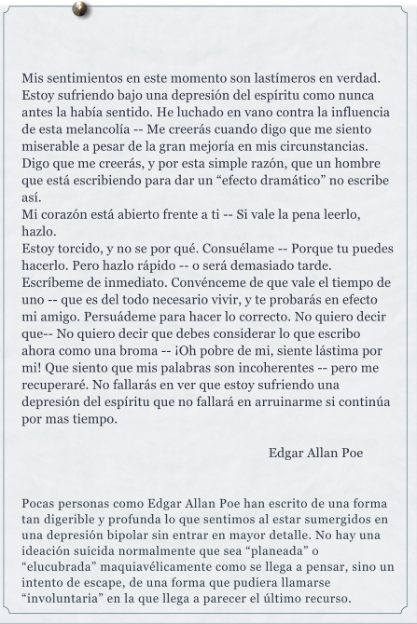 Mis sentimientos en este momento son lastímeros en verdad. Estoy sufriendo bajo una depresión del espíritu como nunca antes la había sentido. He luchado en vano contra la influencia de esta melancolía -- Me creerás cuando digo que me siento miserable a pesar de la gran mejoría en mis circunstancias. Digo que me creerás, y por esta simple razón, que un hombre que está escribiendo para dar un “efecto dramático” no escribe así.
Mi corazón está abierto frente a ti -- Si vale la pena leerlo, hazlo.
Estoy torcido, y no se por qué. Consuélame -- Porque tu puedes hacerlo. Pero hazlo rápido -- o será demasiado tarde.
Escríbeme de inmediato. Convénceme de que vale el tiempo de uno -- que es del todo necesario vivir, y te probarás en efecto mi amigo. Persuádeme para hacer lo correcto. No quiero decir que-- No quiero decir que debes considerar lo que escribo ahora como una broma -- ¡Oh pobre de mi, siente lástima por mi! Que siento que mis palabras son incoherentes -- pero me recuperaré. No fallarás en ver que estoy sufriendo una depresión del espíritu que no fallará en arruinarme si continúa por mas tiempo.

Edgar Allan Poe

Pocas personas como Edgar Allan Poe han escrito de una forma tan digerible y profunda lo que sentimos al estar sumergidos en una depresión bipolar sin entrar en mayor detalle. No hay una ideación suicida normalmente que sea “planeada” o “elucubrada” maquiavélicamente como se llega a pensar, sino un intento de escape, de una forma que pudiera llamarse “involuntaria” en la que llega a parecer el último recurso.